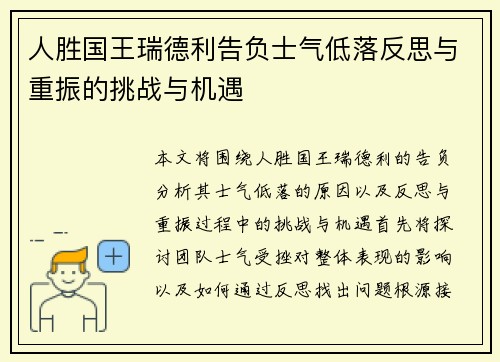 人胜国王瑞德利告负士气低落反思与重振的挑战与机遇

本文将围绕人胜国王瑞德利的告负分析其士气低落的原因以及反思与重振过程中的挑战与机遇首先将探讨团队士气受挫对整体表现的影响以及如何通过反思找出问题根源接

+